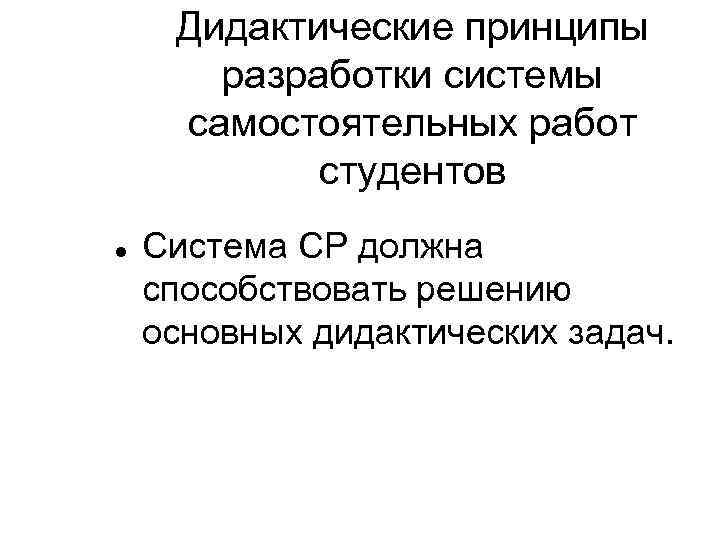 Дидактические принципы разработки системы самостоятельных работ студентов

• Система СР должна способствовать решению основных дидактических задач.